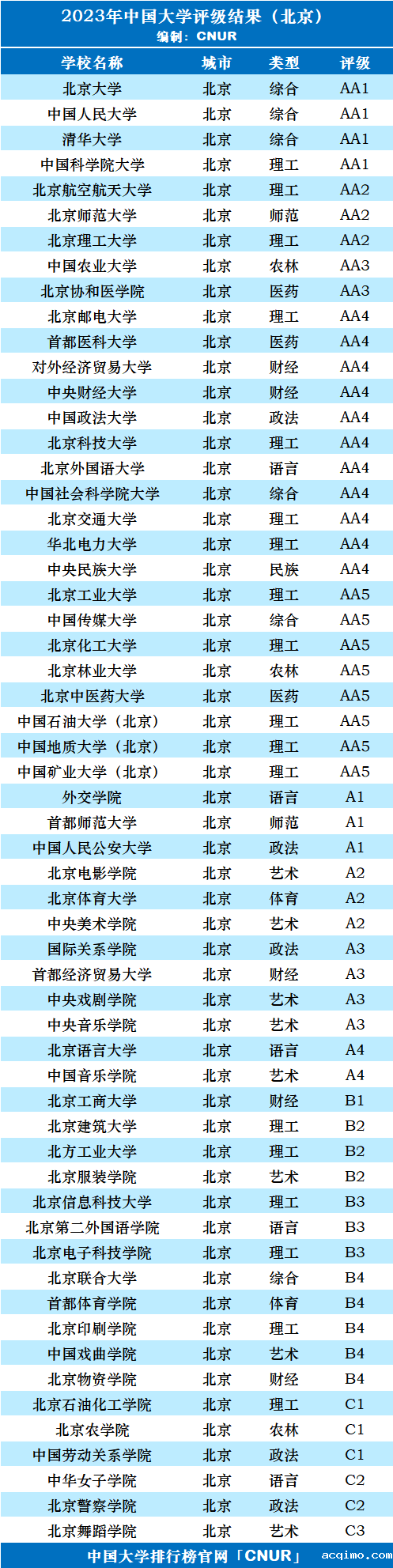 2023年中国大学评级结果（北京）
编制：CNUR

| 学校名称 | 城市 | 类型 | 评级 |
|---|---|---|---|
| 北京大学 | 北京 | 综合 | AA1 |
| 中国人民大学 | 北京 | 综合 | AA1 |
| 清华大学 | 北京 | 综合 | AA1 |
| 中国科学院大学 | 北京 | 理工 | AA1 |
| 北京航空航天大学 | 北京 | 理工 | AA2 |
| 北京师范大学 | 北京 | 师范 | AA2 |
| 北京理工大学 | 北京 | 理工 | AA2 |
| 中国农业大学 | 北京 | 农林 | AA3 |
| 北京协和医学院 | 北京 | 医药 | AA3 |
| 北京邮电大学 | 北京 | 理工 | AA4 |
| 首都医科大学 | 北京 | 医药 | AA4 |
| 对外经济贸易大学 | 北京 | 财经 | AA4 |
| 中央财经大学 | 北京 | 财经 | AA4 |
| 中国政法大学 | 北京 | 政法 | AA4 |
| 北京科技大学 | 北京 | 理工 | AA4 |
| 北京外国语大学 | 北京 | 语言 | AA4 |
| 中国社会科学院大学 | 北京 | 综合 | AA4 |
| 北京交通大学 | 北京 | 理工 | AA4 |
| 华北电力大学 | 北京 | 理工 | AA4 |
| 中央民族大学 | 北京 | 民族 | AA4 |
| 北京工业大学 | 北京 | 理工 | AA5 |
| 中国传媒大学 | 北京 | 综合 | AA5 |
| 北京化工大学 | 北京 | 理工 | AA5 |
| 北京林业大学 | 北京 | 农林 | AA5 |
| 北京中医药大学 | 北京 | 医药 | AA5 |
| 中国石油大学（北京） | 北京 | 理工 | AA5 |
| 中国地质大学（北京） | 北京 | 理工 | AA5 |
| 中国矿业大学（北京） | 北京 | 理工 | AA5 |
| 外交学院 | 北京 | 语言 | A1 |
| 首都师范大学 | 北京 | 师范 | A1 |
| 中国人民公安大学 | 北京 | 政法 | A1 |
| 北京电影学院 | 北京 | 艺术 | A2 |
| 北京体育大学 | 北京 | 体育 | A2 |
| 中央美术学院 | 北京 | 艺术 | A2 |
| 国际关系学院 | 北京 | 政法 | A3 |
| 首都经济贸易大学 | 北京 | 财经 | A3 |
| 中央戏剧学院 | 北京 | 艺术 | A3 |
| 中央音乐学院 | 北京 | 艺术 | A3 |
| 北京语言大学 | 北京 | 语言 | A4 |
| 中国音乐学院 | 北京 | 艺术 | A4 |
| 北京工商大学 | 北京 | 财经 | B1 |
| 北京建筑大学 | 北京 | 理工 | B2 |
| 北方工业大学 | 北京 | 理工 | B2 |
| 北京服装学院 | 北京 | 艺术 | B2 |
| 北京信息科技大学 | 北京 | 理工 | B3 |
| 北京第二外国语学院 | 北京 | 语言 | B3 |
| 北京电子科技学院 | 北京 | 理工 | B3 |
| 北京联合大学 | 北京 | 综合 | B4 |
| 首都体育学院 | 北京 | 体育 | B4 |
| 北京印刷学院 | 北京 | 理工 | B4 |
| 中国戏曲学院 | 北京 | 艺术 | B4 |
| 北京物资学院 | 北京 | 财经 | B4 |
| 北京石油化工学院 | 北京 | 理工 | C1 |
| 北京农学院 | 北京 | 农林 | C1 |
| 中国劳动关系学院 | 北京 | 政法 | C1 |
| 中华女子学院 | 北京 | 语言 | C2 |
| 北京警察学院 | 北京 | 政法 | C2 |
| 北京舞蹈学院 | 北京 | 艺术 | C3 |

中国大学排行榜官网「CNUR」

acqimo.com